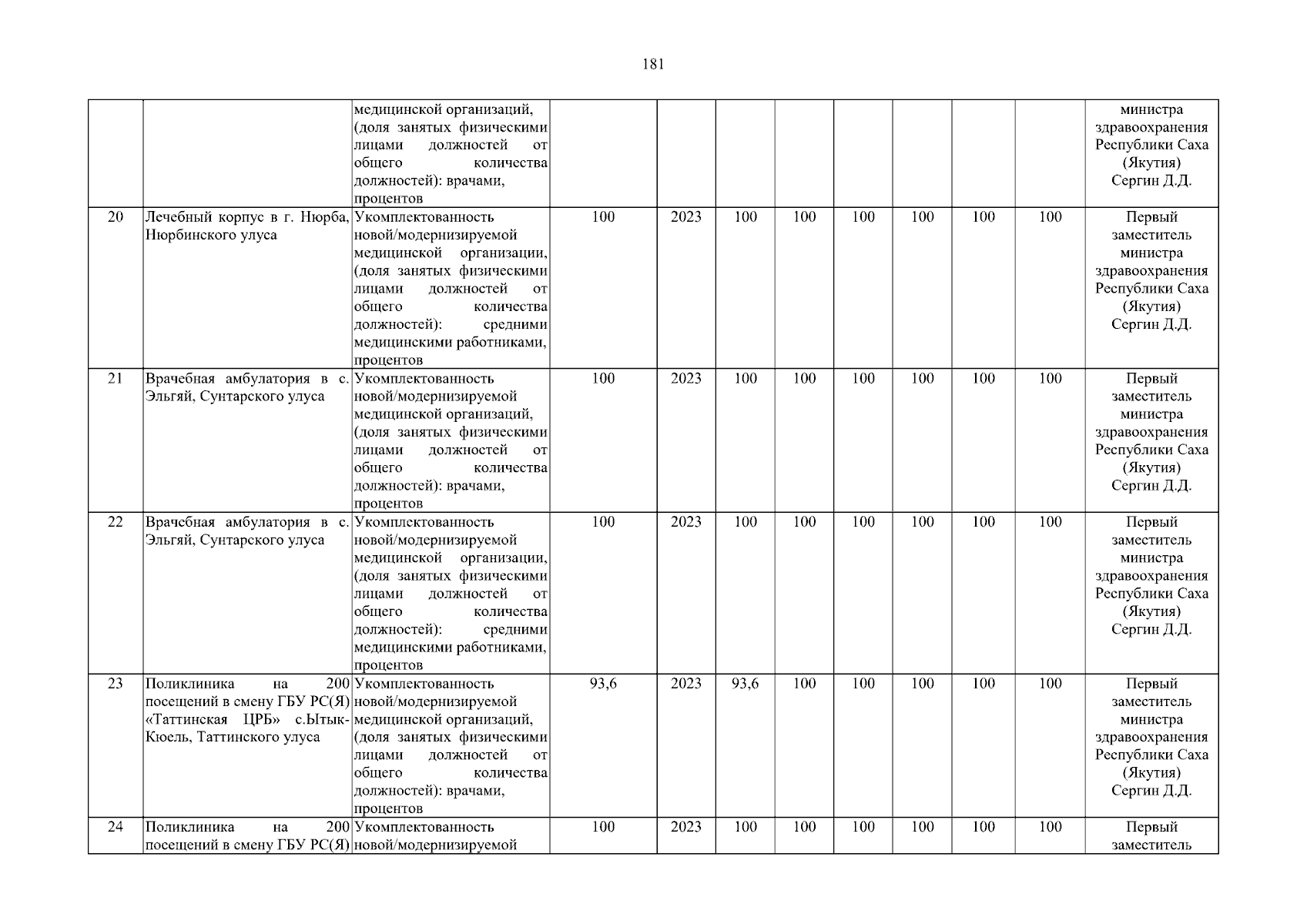 181

|  |  |  |  |  |  |  |  |  |  |  |  |
|---|---|---|---|---|---|---|---|---|---|---|---|
|  |  | медицинской организаций, (доля занятых физическими лицами должностей от общего количества должностей): врачами, процентов |  |  |  |  |  |  |  |  | министра здравоохранения Республики Саха (Якутия) Сергин Д.Д. |
| 20 | Лечебный корпус в г. Нюрба, Нюрбинского улуса | Укомплектованность новой/модернизируемой медицинской организации, (доля занятых физическими лицами должностей от общего количества должностей): средними медицинскими работниками, процентов | 100 | 2023 | 100 | 100 | 100 | 100 | 100 | 100 | Первый заместитель министра здравоохранения Республики Саха (Якутия) Сергин Д.Д. |
| 21 | Врачебная амбулатория в с. Эльгяй, Сунтарского улуса | Укомплектованность новой/модернизируемой медицинской организаций, (доля занятых физическими лицами должностей от общего количества должностей): врачами, процентов | 100 | 2023 | 100 | 100 | 100 | 100 | 100 | 100 | Первый заместитель министра здравоохранения Республики Саха (Якутия) Сергин Д.Д. |
| 22 | Врачебная амбулатория в с. Эльгяй, Сунтарского улуса | Укомплектованность новой/модернизируемой медицинской организации, (доля занятых физическими лицами должностей от общего количества должностей): средними медицинскими работниками, процентов | 100 | 2023 | 100 | 100 | 100 | 100 | 100 | 100 | Первый заместитель министра здравоохранения Республики Саха (Якутия) Сергин Д.Д. |
| 23 | Поликлиника на 200 посещений в смену ГБУ РС(Я) «Таттинская ЦРБ» с.Ытык-Кюель, Таттинского улуса | Укомплектованность новой/модернизируемой медицинской организаций, (доля занятых физическими лицами должностей от общего количества должностей): врачами, процентов | 93,6 | 2023 | 93,6 | 100 | 100 | 100 | 100 | 100 | Первый заместитель министра здравоохранения Республики Саха (Якутия) Сергин Д.Д. |
| 24 | Поликлиника на 200 посещений в смену ГБУ РС(Я) | Укомплектованность новой/модернизируемой | 100 | 2023 | 100 | 100 | 100 | 100 | 100 | 100 | Первый заместитель |